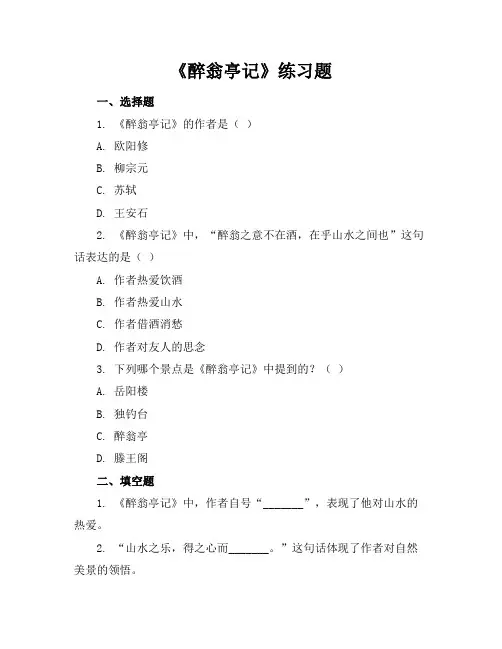 《醉翁亭记》练习题

一、选择题

1. 《醉翁亭记》的作者是（ ）

A. 欧阳修

B. 柳宗元

C. 苏轼

D. 王安石

2. 《醉翁亭记》中，“醉翁之意不在酒，在乎山水之间也”这句话表达的是（ ）

A. 作者热爱饮酒

B. 作者热爱山水

C. 作者借酒消愁

D. 作者对友人的思念

3. 下列哪个景点是《醉翁亭记》中提到的？（ ）

A. 岳阳楼

B. 独钓台

C. 醉翁亭

D. 滕王阁

二、填空题

1. 《醉翁亭记》中，作者自号“________”，表现了他对山水的热爱。

2. “山水之乐，得之心而________。”这句话体现了作者对自然美景的领悟。